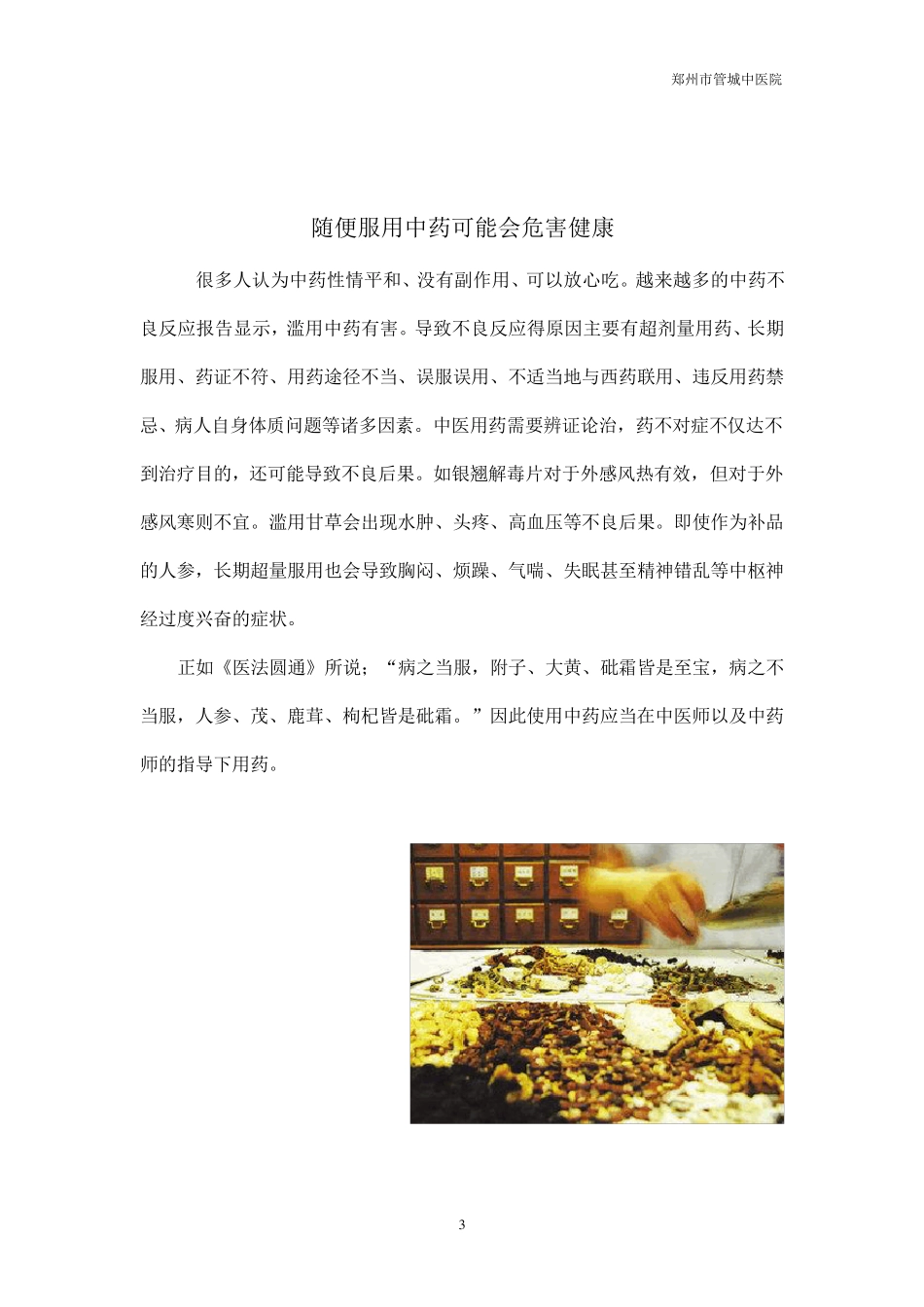 郑州市管城中医院

随便服用中药可能会危害健康

很多人认为中药性情平和、没有副作用、可以放心吃。越来越多的中药不良反应报告显示，滥用中药有害。导致不良反应得原因主要有超剂量用药、长期服用、药证不符、用药途径不当、误服误用、不适当地与西药联用、违反用药禁忌、病人自身体质问题等诸多因素。中医用药需要辨证论治，药不对症不仅达不到治疗目的，还可能导致不良后果。如银翘解毒片对于外感风热有效，但对于外感风寒则不宜。滥用甘草会出现水肿、头疼、高血压等不良后果。即使作为补品的人参，长期超量服用也会导致胸闷、烦躁、气喘、失眠甚至精神错乱等中枢神经过度兴奋的症状。

正如《医法圆通》所说；“病之当服，附子、大黄、砒霜皆是至宝，病之不当服，人参、茂、鹿茸、枸杞皆是砒霜。”因此使用中药应当在中医师以及中药师的指导下用药。

3